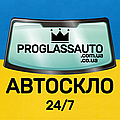 PROGLASSAUTO
.com.ua
.co.ua
АВТОСКЛО
24/7